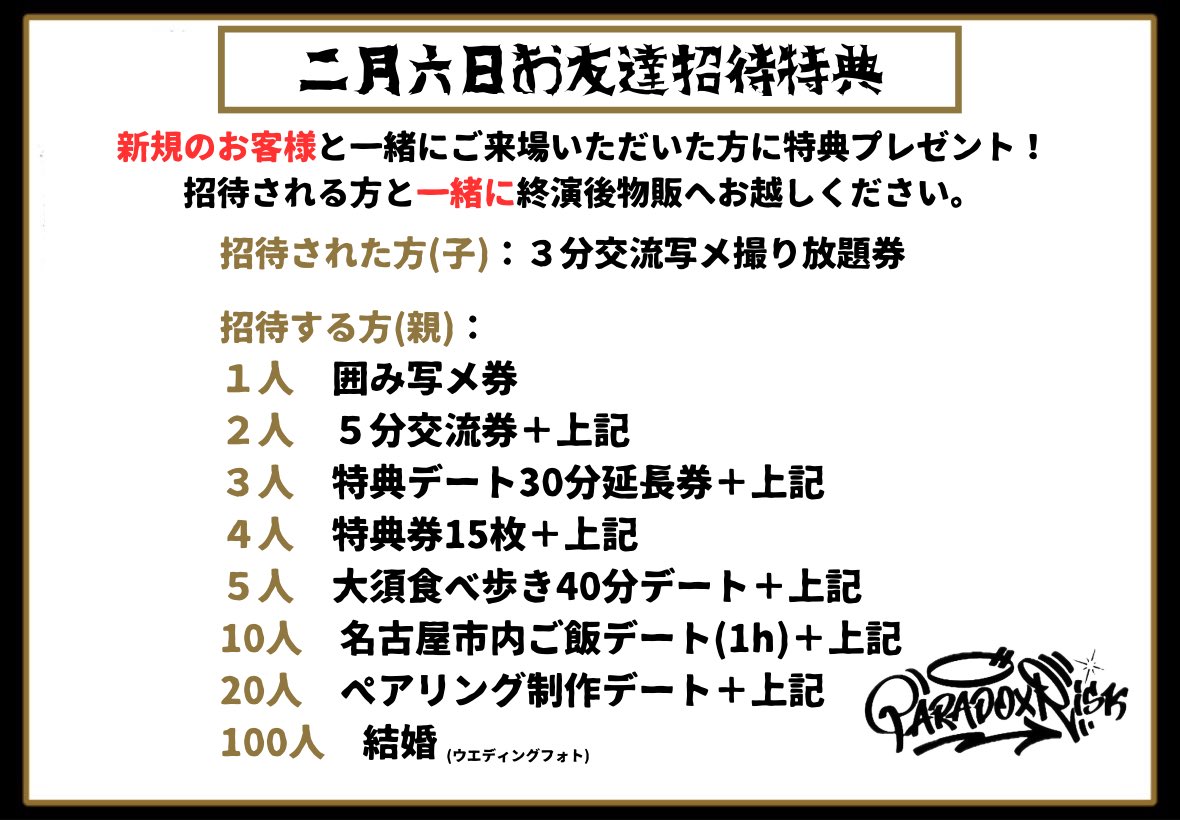 二月六日お友達招待特典

新規のお客様と一緒にご来場いただいた方に特典プレゼント！
招待される方と一緒に終演後物販へお越しください。

招待された方(子)：３分交流写メ撮り放題券

招待する方(親)：
１人　囲み写メ券
２人　５分交流券＋上記
３人　特典デート30分延長券＋上記
４人　特典券15枚＋上記
５人　大須食べ歩き40分デート＋上記
10人　名古屋市内ご飯デート(1h)＋上記
20人　ペアリング制作デート＋上記
100人　結婚 (ウエディングフォト)

PARADOX RISK